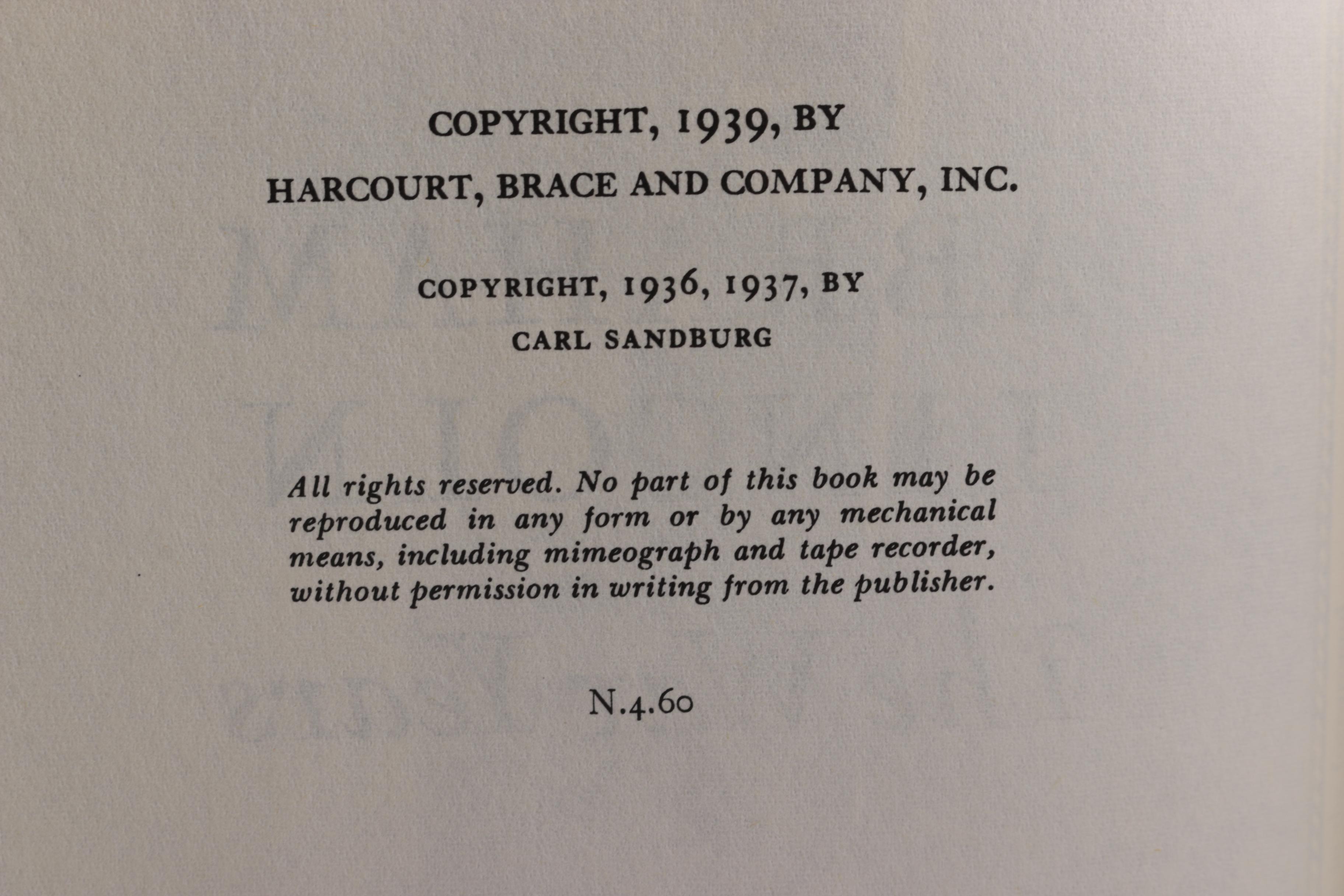 COPYRIGHT, 1939, BY
HARCOURT, BRACE AND COMPANY, INC.

COPYRIGHT, 1936, 1937, BY
CARL SANDBURG

All rights reserved. No part of this book may be reproduced in any form or by any mechanical means, including mimeograph and tape recorder, without permission in writing from the publisher.

N.4.60